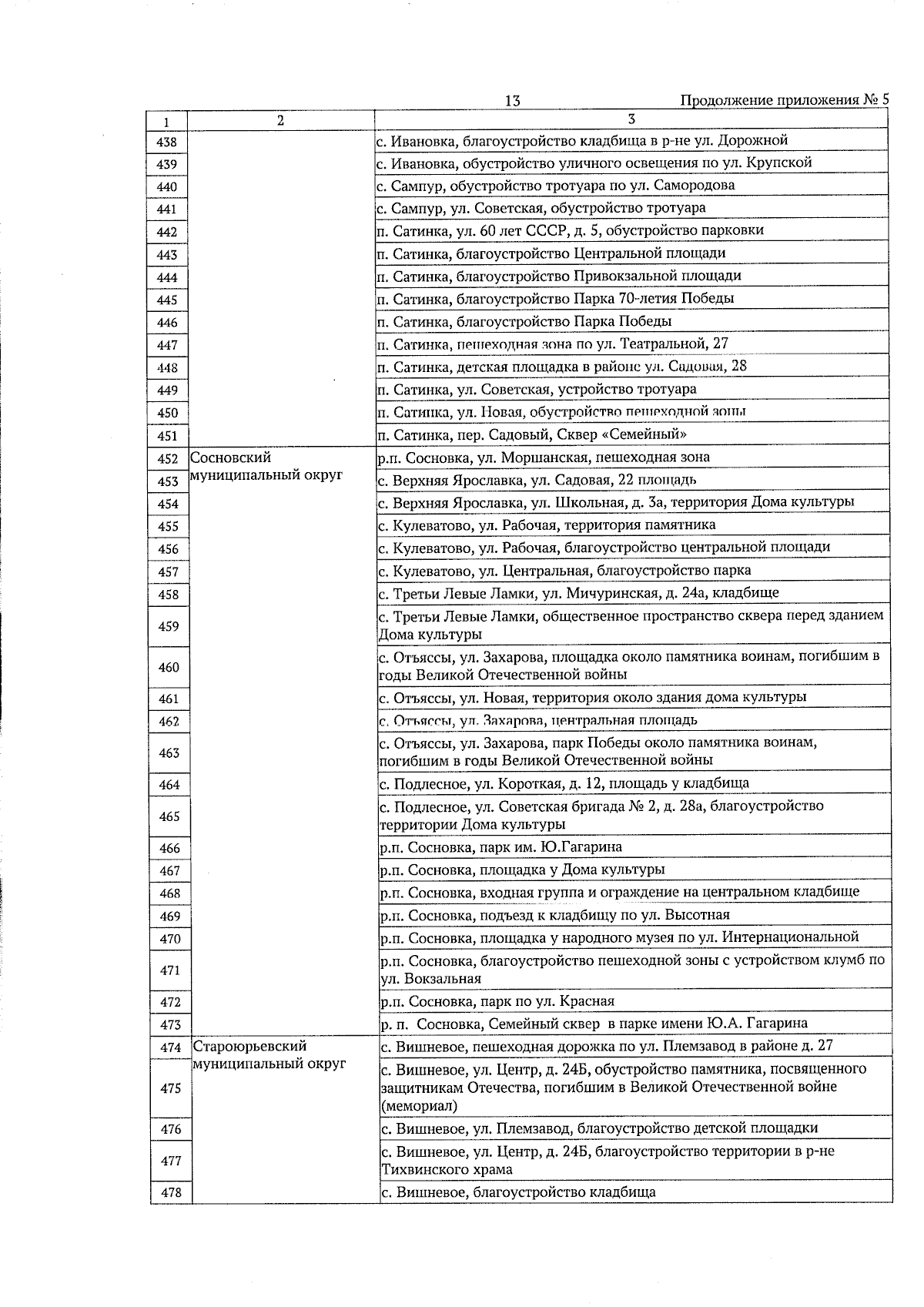 13 Продолжение приложения № 5

| 1 | 2 | 3 |
|---|---|---|
| 438 | | с. Ивановка, благоустройство кладбища в р-не ул. Дорожной |
| 439 | | с. Ивановка, обустройство уличного освещения по ул. Крупской |
| 440 | | с. Сампур, обустройство тротуара по ул. Самородова |
| 441 | | с. Сампур, ул. Советская, обустройство тротуара |
| 442 | | п. Сатинка, ул. 60 лет СССР, д. 5, обустройство парковки |
| 443 | | п. Сатинка, благоустройство Центральной площади |
| 444 | | п. Сатинка, благоустройство Привокзальной площади |
| 445 | | п. Сатинка, благоустройство Парка 70-летия Победы |
| 446 | | п. Сатинка, благоустройство Парка Победы |
| 447 | | п. Сатинка, пешеходная зона по ул. Театральной, 27 |
| 448 | | п. Сатинка, детская площадка в районе ул. Садовая, 28 |
| 449 | | п. Сатинка, ул. Советская, устройство тротуара |
| 450 | | п. Сатинка, ул. Новая, обустройство пешеходной зоны |
| 451 | | п. Сатинка, пер. Садовый, Сквер «Семейный» |
| 452 | Сосновский муниципальный округ | р.п. Сосновка, ул. Моршанская, пешеходная зона |
| 453 | | с. Верхняя Ярославка, ул. Садовая, 22 площадь |
| 454 | | с. Верхняя Ярославка, ул. Школьная, д. 3а, территория Дома культуры |
| 455 | | с. Кулеватово, ул. Рабочая, территория памятника |
| 456 | | с. Кулеватово, ул. Рабочая, благоустройство центральной площади |
| 457 | | с. Кулеватово, ул. Центральная, благоустройство парка |
| 458 | | с. Третьи Левые Ламки, ул. Мичуринская, д. 24а, кладбище |
| 459 | | с. Третьи Левые Ламки, общественное пространство сквера перед зданием Дома культуры |
| 460 | | с. Отъяссы, ул. Захарова, площадка около памятника воинам, погибшим в годы Великой Отечественной войны |
| 461 | | с. Отъяссы, ул. Новая, территория около здания дома культуры |
| 462 | | с. Отъяссы, ул. Захарова, центральная площадь |
| 463 | | с. Отъяссы, ул. Захарова, парк Победы около памятника воинам, погибшим в годы Великой Отечественной войны |
| 464 | | с. Подлесное, ул. Короткая, д. 12, площадь у кладбища |
| 465 | | с. Подлесное, ул. Советская бригада № 2, д. 28а, благоустройство территории Дома культуры |
| 466 | | р.п. Сосновка, парк им. Ю.Гагарина |
| 467 | | р.п. Сосновка, площадка у Дома культуры |
| 468 | | р.п. Сосновка, входная группа и ограждение на центральном кладбище |
| 469 | | р.п. Сосновка, подъезд к кладбищу по ул. Высотная |
| 470 | | р.п. Сосновка, площадка у народного музея по ул. Интернациональной |
| 471 | | р.п. Сосновка, благоустройство пешеходной зоны с устройством клумб по ул. Вокзальная |
| 472 | | р.п. Сосновка, парк по ул. Красная |
| 473 | | р. п. Сосновка, Семейный сквер в парке имени Ю.А. Гагарина |
| 474 | Староюрьевский муниципальный округ | с. Вишневое, пешеходная дорожка по ул. Племзавод в районе д. 27 |
| 475 | | с. Вишневое, ул. Центр, д. 24Б, обустройство памятника, посвященного защитникам Отечества, погибшим в Великой Отечественной войне (мемориал) |
| 476 | | с. Вишневое, ул. Племзавод, благоустройство детской площадки |
| 477 | | с. Вишневое, ул. Центр, д. 24Б, благоустройство территории в р-не Тихвинского храма |
| 478 | | с. Вишневое, благоустройство кладбища |